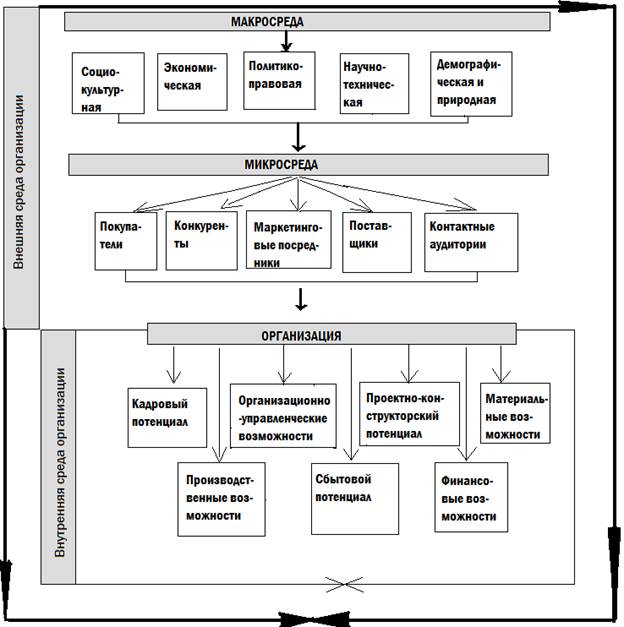 Внешняя среда организации

МАКРОСРЕДА

Социокультурная

Экономическая

Политико-правовая

Научно-техническая

Демографическая и природная

МИКРОСРЕДА

Покупатели

Конкуренты

Маркетинговые посредники

Поставщики

Контактные аудитории

Внутренняя среда организации

ОРГАНИЗАЦИЯ

Кадровый потенциал

Организационно-управленческие возможности

Проектно-конструкторский потенциал

Материальные возможности

Производственные возможности

Сбытовой потенциал

Финансовые возможности